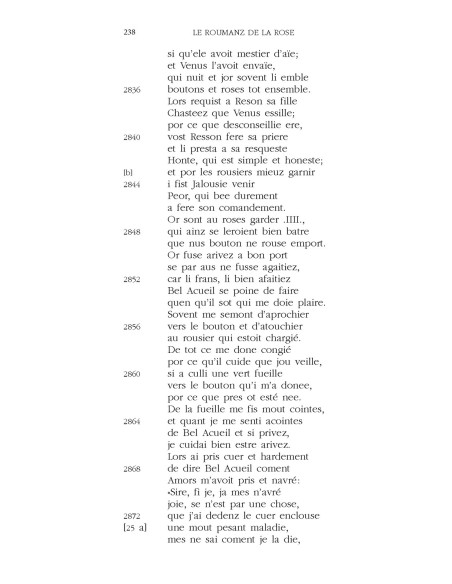 238 LE ROUMANZ DE LA ROSE

si qu'ele avoit mestier d'aïe;
et Venus l'avoit envaïe,
qui nuit et jor sovent li emble
2836 boutons et roses tot ensemble.
Lors requist a Reson sa fille
Chasteez que Venus essille;
por ce que desconseillie ere,
2840 vost Resson fere sa priere
et li presta a sa resqueste
Honte, qui est simple et honeste;
[b] et por les rousiers mieuz garnir
2844 i fist Jalousie venir
Peor, qui bee durement
a fere son comandement.
Or sont au roses garder .IIII.,
2848 qui ainz se leroient bien batre
que nus bouton ne rouse emport.
Or fuse arivez a bon port
se par aus ne fusse agaitiez,
2852 car li frans, li bien afaitiez
Bel Acueil se poine de faire
quen qu'il sot qui me doie plaire.
Sovent me semont d'aprochier
2856 vers le bouton et d'atouchier
au rousier qui estoit chargié.
De tot ce me done congié
por ce qu'il cuide que jou veille,
2860 si a culli une vert fueille
vers le bouton qu'i m'a donee,
por ce que pres ot esté nee.
De la fueille me fis mout cointes,
2864 et quant je me senti acointes
de Bel Acueil et si privez,
je cuidai bien estre arivez.
Lors ai pris cuer et hardement
2868 de dire Bel Acueil coment
Amors m'avoit pris et navré:
«Sire, fi je, ja mes n'avré
joie, se n'est par une chose,
2872 que j'ai dedenz le cuer enclouse
[25 a] une mout pesant maladie,
mes ne sai coment je la die,